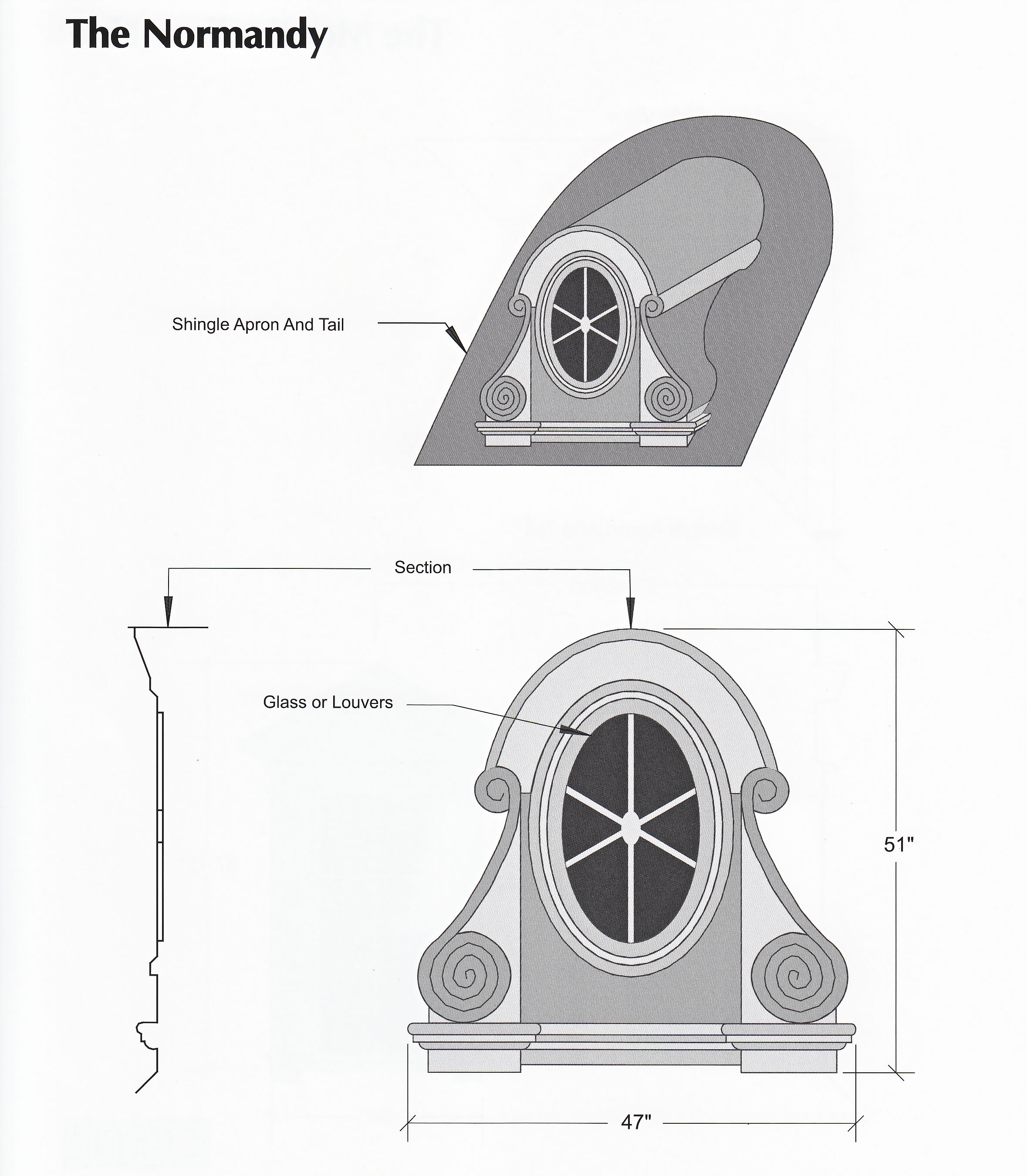 The Normandy

Shingle Apron And Tail

Section

Glass or Louvers

51"

47"